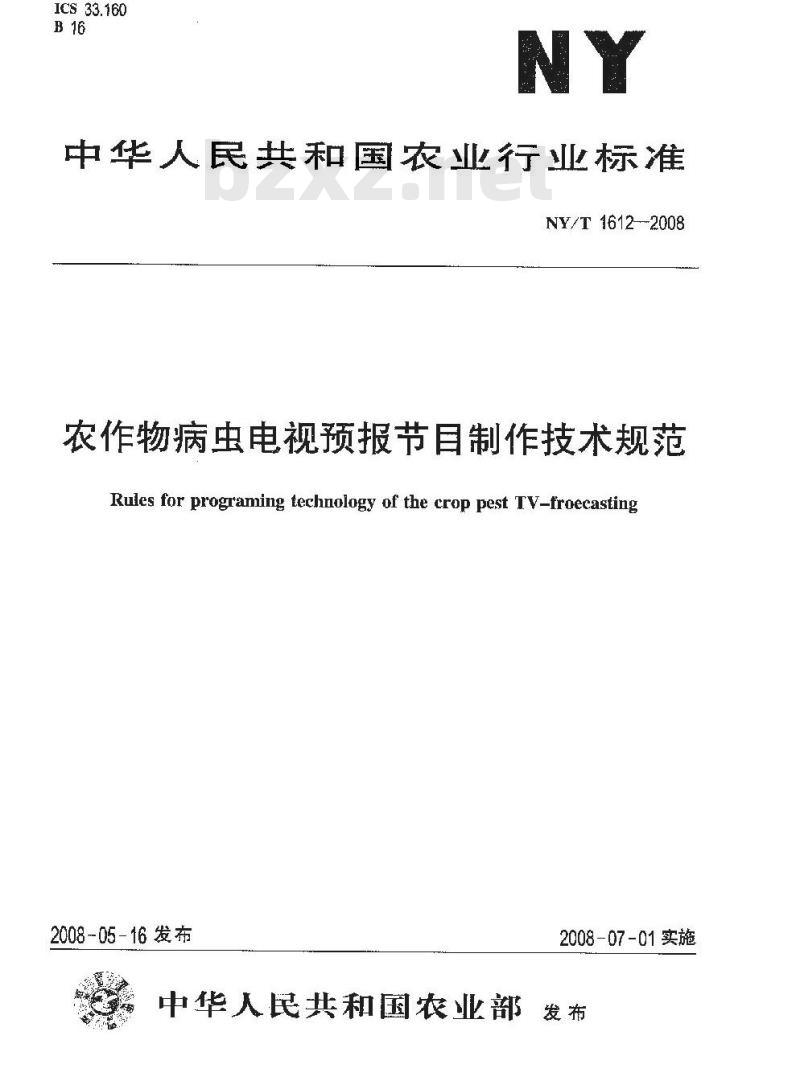 ICS 33.160
B 16

NY

中华人民共和国农业行业标准

bzxz.net

NY/T 1612—2008

农作物病虫电视预报节目制作技术规范

Rules for programing technology of the crop pest TV-froecasting

2008-05-16 发布

2008-07-01 实施

中华人民共和国农业部 发布